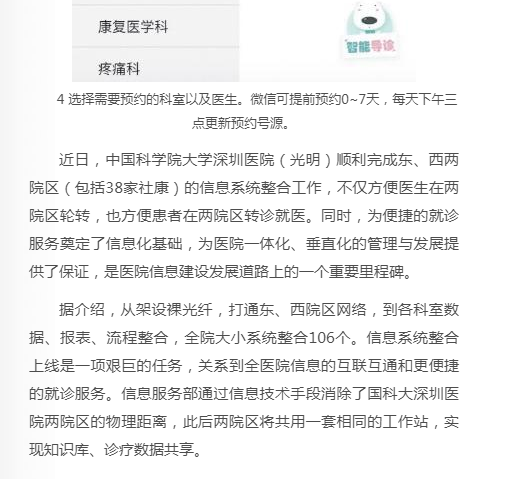 康复医学科

疼痛科

智能导诊

4 选择需要预约的科室以及医生。微信可提前预约0~7天，每天下午三点更新预约号源。

近日，中国科学院大学深圳医院（光明）顺利完成东、西两院区（包括38家社康）的信息系统整合工作，不仅方便医生在两院区轮转，也方便患者在两院区转诊就医。同时，为便捷的就诊服务奠定了信息化基础，为医院一体化、垂直化的管理与发展提供了保证，是医院信息建设发展道路上的一个重要里程碑。

据介绍，从架设裸光纤，打通东、西院区网络，到各科室数据、报表、流程整合，全院大小系统整合106个。信息系统整合上线是一项艰巨的任务，关系到全医院信息的互联互通和更便捷的就诊服务。信息服务部通过信息技术手段消除了国科大深圳医院两院区的物理距离，此后两院区将共用一套相同的工作站，实现知识库、诊疗数据共享。